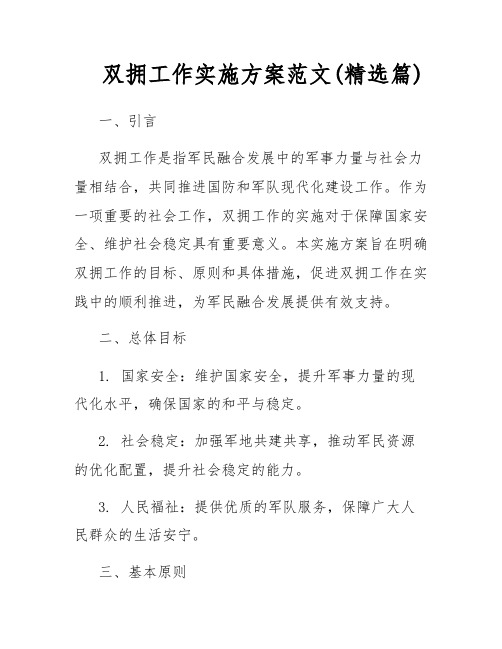 双拥工作实施方案范文(精选篇)

一、引言

双拥工作是指军民融合发展中的军事力量与社会力量相结合，共同推进国防和军队现代化建设工作。作为一项重要的社会工作，双拥工作的实施对于保障国家安全、维护社会稳定具有重要意义。本实施方案旨在明确双拥工作的目标、原则和具体措施，促进双拥工作在实践中的顺利推进，为军民融合发展提供有效支持。

二、总体目标

1. 国家安全：维护国家安全，提升军事力量的现代化水平，确保国家的和平与稳定。

2. 社会稳定：加强军地共建共享，推动军民资源的优化配置，提升社会稳定的能力。

3. 人民福祉：提供优质的军队服务，保障广大人民群众的生活安宁。

三、基本原则